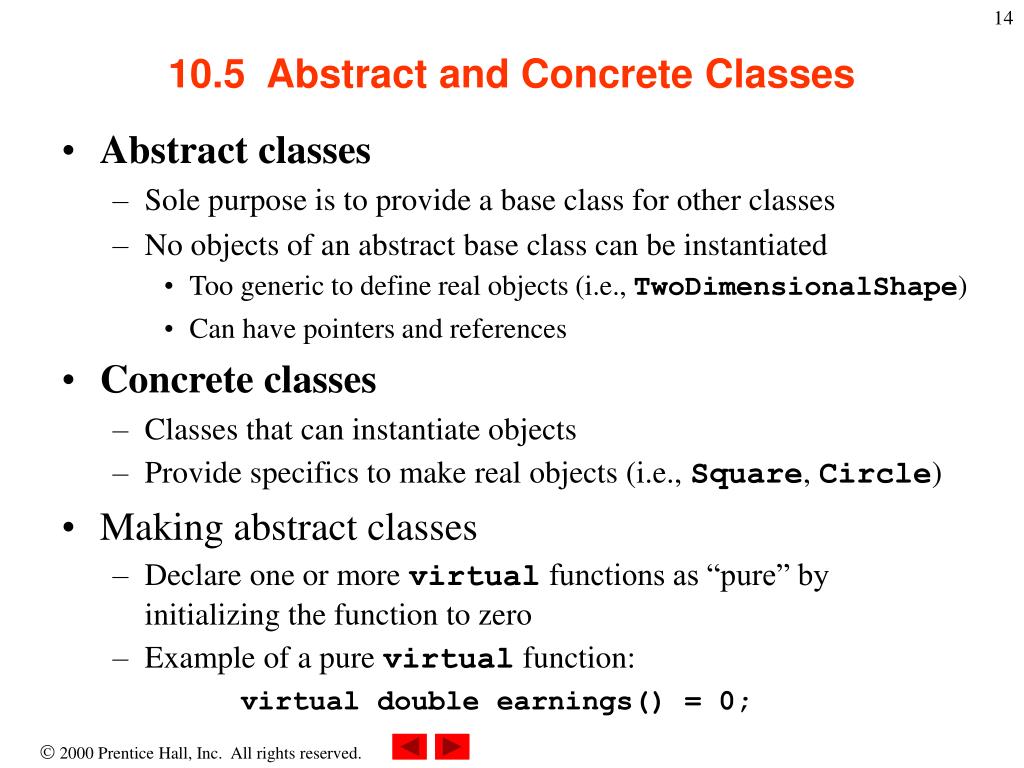 14

10.5 Abstract and Concrete Classes

• Abstract classes
– Sole purpose is to provide a base class for other classes
– No objects of an abstract base class can be instantiated
• Too generic to define real objects (i.e., TwoDimensionalShape)
• Can have pointers and references

• Concrete classes
– Classes that can instantiate objects
– Provide specifics to make real objects (i.e., Square, Circle)

• Making abstract classes
– Declare one or more virtual functions as “pure” by initializing the function to zero
– Example of a pure virtual function:
virtual double earnings() = 0;

© 2000 Prentice Hall, Inc. All rights reserved.